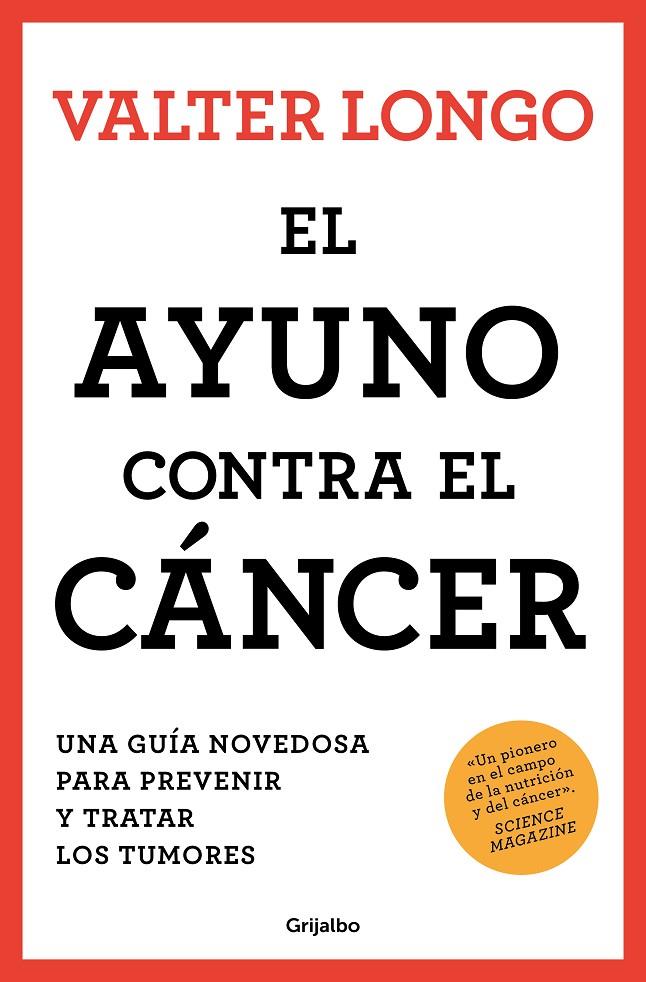 VALTER LONGO

EL AYUNO CONTRA EL CÁNCER

UNA GUÍA NOVEDOSA PARA PREVENIR Y TRATAR LOS TUMORES

«Un pionero en el campo de la nutrición y del cáncer». SCIENCE MAGAZINE

Grijalbo